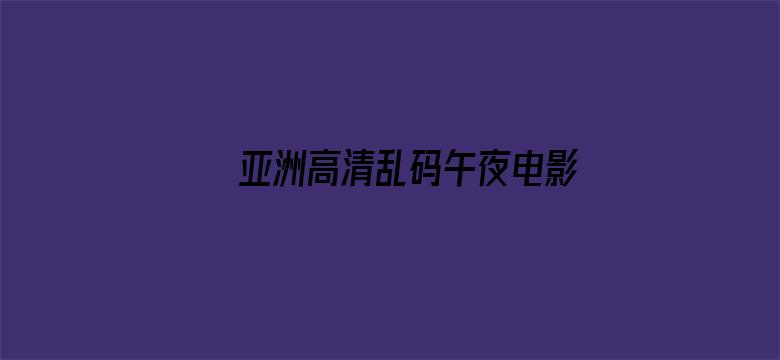 亚洲高清乱码午夜电影